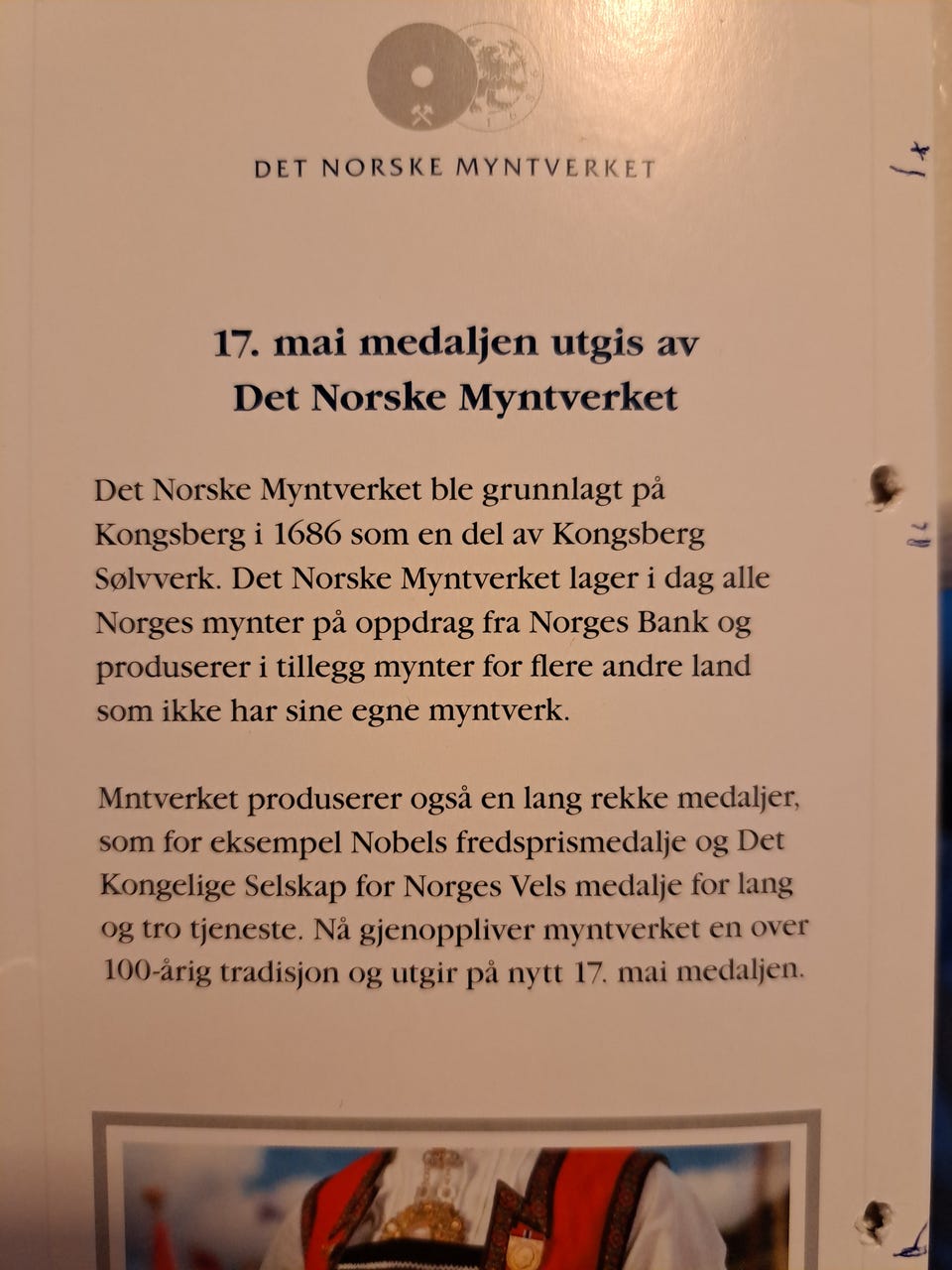 DET NORSKE MYNTVERKET

17. mai medaljen utgis av
Det Norske Myntverket

Det Norske Myntverket ble grunnlagt på Kongsberg i 1686 som en del av Kongsberg Sølvverk. Det Norske Myntverket lager i dag alle Norges mynter på oppdrag fra Norges Bank og produserer i tillegg mynter for flere andre land som ikke har sine egne myntverk.

Mntverket produserer også en lang rekke medaljer, som for eksempel Nobels fredsprismedalje og Det Kongelige Selskap for Norges Vels medalje for lang og tro tjeneste. Nå gjenoppliver myntverket en over 100-årig tradisjon og utgir på nytt 17. mai medaljen.